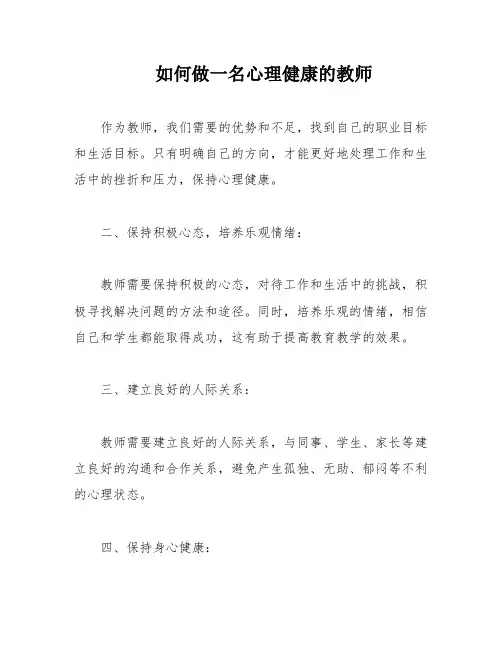 如何做一名心理健康的教师

作为教师，我们需要的优势和不足，找到自己的职业目标和生活目标。只有明确自己的方向，才能更好地处理工作和生活中的挫折和压力，保持心理健康。

二、保持积极心态，培养乐观情绪：

教师需要保持积极的心态，对待工作和生活中的挑战，积极寻找解决问题的方法和途径。同时，培养乐观的情绪，相信自己和学生都能取得成功，这有助于提高教育教学的效果。

三、建立良好的人际关系：

教师需要建立良好的人际关系，与同事、学生、家长等建立良好的沟通和合作关系，避免产生孤独、无助、郁闷等不利的心理状态。

四、保持身心健康：